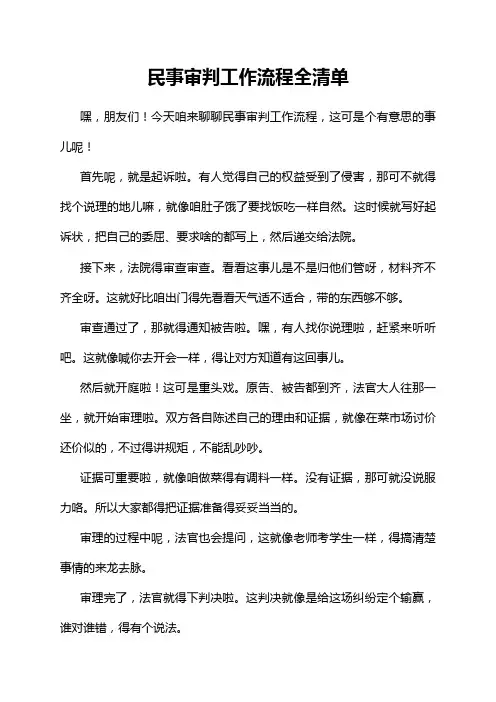 民事审判工作流程全清单

嘿，朋友们！今天咱来聊聊民事审判工作流程，这可是个有意思的事儿呢！

首先呢，就是起诉啦。有人觉得自己的权益受到了侵害，那可不就得找个说理的地儿嘛，就像咱肚子饿了要找饭吃一样自然。这时候就写好起诉状，把自己的委屈、要求啥的都写上，然后递交给法院。

接下来，法院得审查审查。看看这事儿是不是归他们管呀，材料齐不齐全呀。这就好比咱出门得先看看天气适不适合，带的东西够不够。

审查通过了，那就得通知被告啦。嘿，有人找你说理啦，赶紧来听听吧。这就像喊你去开会一样，得让对方知道有这回事儿。

然后就开庭啦！这可是重头戏。原告、被告都到齐，法官大人往那一坐，就开始审理啦。双方各自陈述自己的理由和证据，就像在菜市场讨价还价似的，不过得讲规矩，不能乱吵吵。

证据可重要啦，就像咱做菜得有调料一样。没有证据，那可就没说服力咯。所以大家都得把证据准备得妥妥当当的。

审理的过程中呢，法官也会提问，这就像老师考学生一样，得搞清楚事情的来龙去脉。

审理完了，法官就得下判决啦。这判决就像是给这场纠纷定个输赢，谁对谁错，得有个说法。